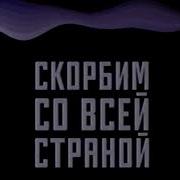 СКОРБИМ
СО ВСЕЙ
СТРАНОЙ